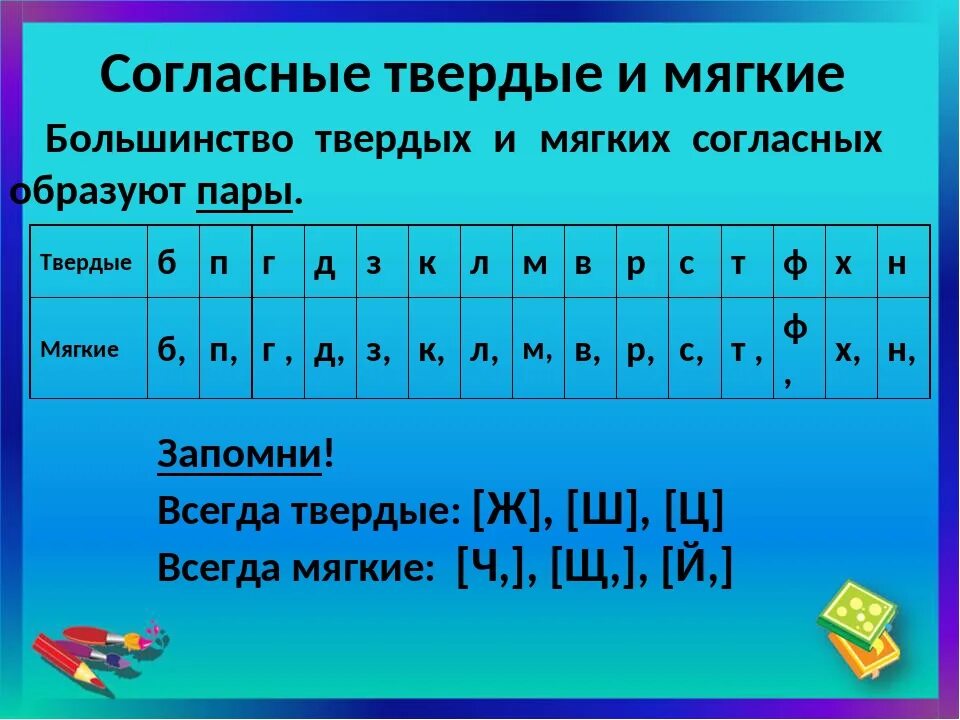 Согласные твердые и мягкие

Большинство твердых и мягких согласных образуют пары.

| Твердые | б | п | г | д | з | к | л | м | в | р | с | т | ф | х | н |
|---|---|---|---|---|---|---|---|---|---|---|---|---|---|---|---|
| Мягкие | б, | п, | г , | д, | з, | к, | л, | м, | в, | р, | с, | т , | ф , | х, | н, |

Запомни!
Всегда твердые: [Ж], [Ш], [Ц]
Всегда мягкие: [Ч,], [Щ,], [Й,]